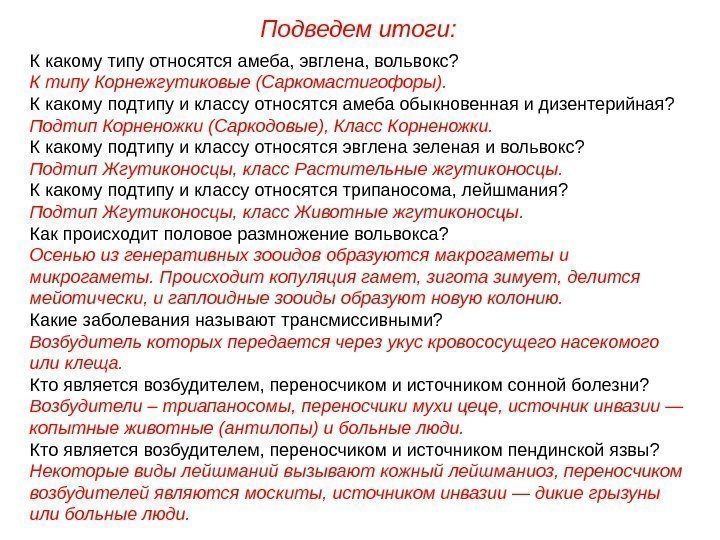 Подведем итоги:

К какому типу относятся амеба, эвглена, вольвокс?
К типу Корнежгутиковые (Саркомастигофоры).
К какому подтипу и классу относятся амеба обыкновенная и дизентерийная?
Подтип Корненожки (Саркодовые), Класс Корненожки.
К какому подтипу и классу относятся эвглена зеленая и вольвокс?
Подтип Жгутиконосцы, класс Растительные жгутиконосцы.
К какому подтипу и классу относятся трипаносома, лейшмания?
Подтип Жгутиконосцы, класс Животные жгутиконосцы.
Как происходит половое размножение вольвокса?
Осенью из генеративных зооидов образуются макрогаметы и микрогаметы. Происходит копуляция гамет, зигота зимует, делится мейотически, и гаплоидные зооиды образуют новую колонию.
Какие заболевания называют трансмиссивными?
Возбудитель которых передается через укус кровососущего насекомого или клеща.
Кто является возбудителем, переносчиком и источником сонной болезни?
Возбудители – триапаносомы, переносчики мухи цеце, источник инвазии — копытные животные (антилопы) и больные люди.
Кто является возбудителем, переносчиком и источником пендинской язвы?
Некоторые виды лейшманий вызывают кожный лейшманиоз, переносчиком возбудителей являются москиты, источником инвазии — дикие грызуны или больные люди.